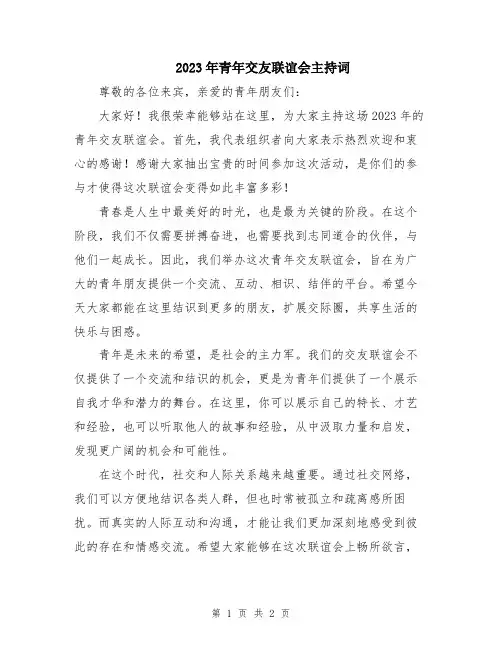 2023年青年交友联谊会主持词

尊敬的各位来宾，亲爱的青年朋友们：

大家好！我很荣幸能够站在这里，为大家主持这场2023年的青年交友联谊会。首先，我代表组织者向大家表示热烈欢迎和衷心的感谢！感谢大家抽出宝贵的时间参加这次活动，是你们的参与才使得这次联谊会变得如此丰富多彩！

青春是人生中最美好的时光，也是最为关键的阶段。在这个阶段，我们不仅需要拼搏奋进，也需要找到志同道合的伙伴，与他们一起成长。因此，我们举办这次青年交友联谊会，旨在为广大的青年朋友提供一个交流、互动、相识、结伴的平台。希望今天大家都能在这里结识到更多的朋友，扩展交际圈，共享生活的快乐与困惑。

青年是未来的希望，是社会的主力军。我们的交友联谊会不仅提供了一个交流和结识的机会，更是为青年们提供了一个展示自我才华和潜力的舞台。在这里，你可以展示自己的特长、才艺和经验，也可以听取他人的故事和经验，从中汲取力量和启发，发现更广阔的机会和可能性。

在这个时代，社交和人际关系越来越重要。通过社交网络，我们可以方便地结识各类人群，但也时常被孤立和疏离感所困扰。而真实的人际互动和沟通，才能让我们更加深刻地感受到彼此的存在和情感交流。希望大家能够在这次联谊会上畅所欲言，

第 1 页 共 2 页